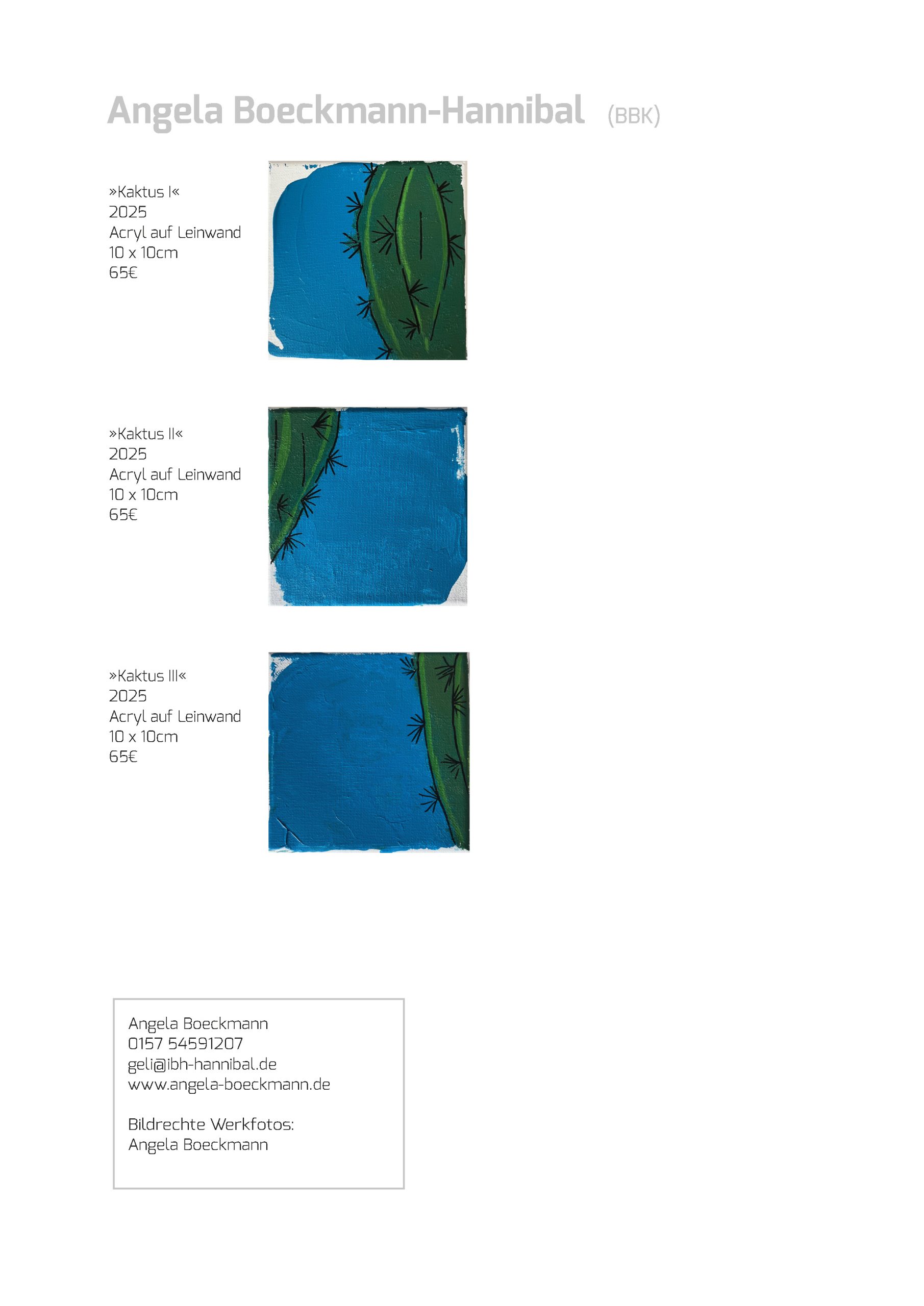 Angela Boeckmann-Hannibal (BBK)

»Kaktus I«
2025
Acryl auf Leinwand
10 x 10cm
65€

»Kaktus II«
2025
Acryl auf Leinwand
10 x 10cm
65€

»Kaktus III«
2025
Acryl auf Leinwand
10 x 10cm
65€

Angela Boeckmann
0157 54591207
geli@ibh-hannibal.de
www.angela-boeckmann.de

Bildrechte Werkfotos:
Angela Boeckmann